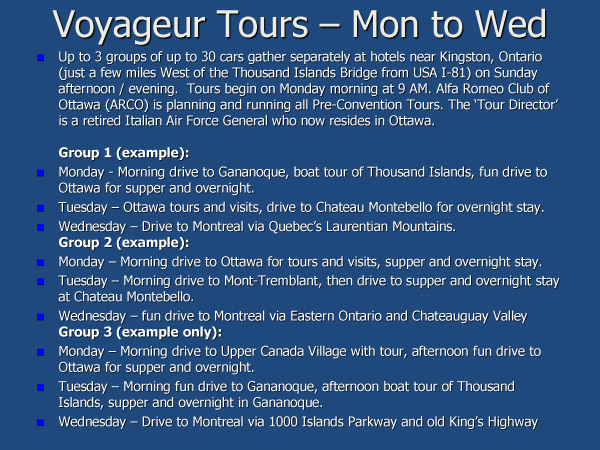 Voyageur Tours – Mon to Wed

• Up to 3 groups of up to 30 cars gather separately at hotels near Kingston, Ontario (just a few miles West of the Thousand Islands Bridge from USA I-81) on Sunday afternoon / evening. Tours begin on Monday morning at 9 AM. Alfa Romeo Club of Ottawa (ARCO) is planning and running all Pre-Convention Tours. The 'Tour Director' is a retired Italian Air Force General who now resides in Ottawa.

Group 1 (example):
• Monday - Morning drive to Gananoque, boat tour of Thousand Islands, fun drive to Ottawa for supper and overnight.
• Tuesday – Ottawa tours and visits, drive to Chateau Montebello for overnight stay.
• Wednesday – Drive to Montreal via Quebec's Laurentian Mountains.

Group 2 (example):
• Monday – Morning drive to Ottawa for tours and visits, supper and overnight stay.
• Tuesday – Morning drive to Mont-Tremblant, then drive to supper and overnight stay at Chateau Montebello.
• Wednesday – fun drive to Montreal via Eastern Ontario and Chateauguay Valley

Group 3 (example only):
• Monday – Morning drive to Upper Canada Village with tour, afternoon fun drive to Ottawa for supper and overnight.
• Tuesday – Morning fun drive to Gananoque, afternoon boat tour of Thousand Islands, supper and overnight in Gananoque.
• Wednesday – Drive to Montreal via 1000 Islands Parkway and old King's Highway